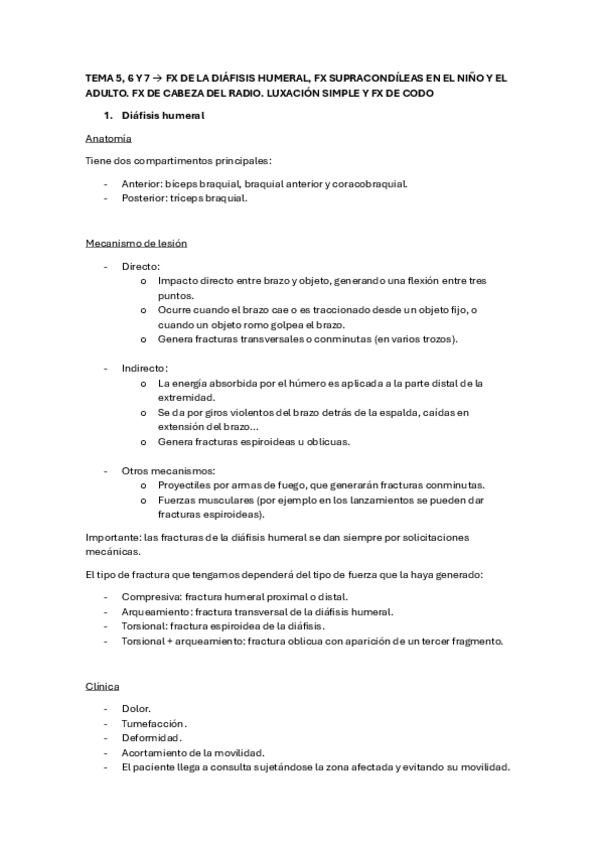 TEMA 5, 6 Y 7 → FX DE LA DIÁFISIS HUMERAL, FX SUPRACONDÍLEAS EN EL NIÑO Y EL ADULTO. FX DE CABEZA DEL RADIO. LUXACIÓN SIMPLE Y FX DE CODO

1. Diáfisis humeral

Anatomía

Tiene dos compartimentos principales:

- Anterior: bíceps braquial, braquial anterior y coracobraquial.
- Posterior: tríceps braquial.

Mecanismo de lesión

- Directo:
  o Impacto directo entre brazo y objeto, generando una flexión entre tres puntos.
  o Ocurre cuando el brazo cae o es traccionado desde un objeto fijo, o cuando un objeto romo golpea el brazo.
  o Genera fracturas transversales o conminutas (en varios trozos).

- Indirecto:
  o La energía absorbida por el húmero es aplicada a la parte distal de la extremidad.
  o Se da por giros violentos del brazo detrás de la espalda, caídas en extensión del brazo…
  o Genera fracturas espiroideas u oblicuas.

- Otros mecanismos:
  o Proyectiles por armas de fuego, que generarán fracturas conminutas.
  o Fuerzas musculares (por ejemplo en los lanzamientos se pueden dar fracturas espiroideas).

Importante: las fracturas de la diáfisis humeral se dan siempre por solicitaciones mecánicas.

El tipo de fractura que tengamos dependerá del tipo de fuerza que la haya generado:

- Compresiva: fractura humeral proximal o distal.
- Arqueamiento: fractura transversal de la diáfisis humeral.
- Torsional: fractura espiroidea de la diáfisis.
- Torsional + arqueamiento: fractura oblicua con aparición de un tercer fragmento.

Clínica

- Dolor.
- Tumefacción.
- Deformidad.
- Acortamiento de la movilidad.
- El paciente llega a consulta sujetándose la zona afectada y evitando su movilidad.